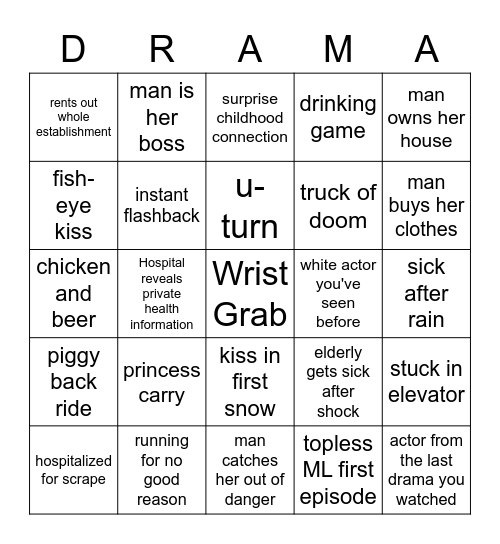 | D | R | A | M | A |
|---|---|---|---|---|
| rents out whole establishment | man is her boss | surprise childhood connection | drinking game | man owns her house |
| fish-eye kiss | instant flashback | u-turn | truck of doom | man buys her clothes |
| chicken and beer | Hospital reveals private health information | Wrist Grab | white actor you've seen before | sick after rain |
| piggy back ride | princess carry | kiss in first snow | elderly gets sick after shock | stuck in elevator |
| hospitalized for scrape | running for no good reason | man catches her out of danger | topless ML first episode | actor from the last drama you watched |